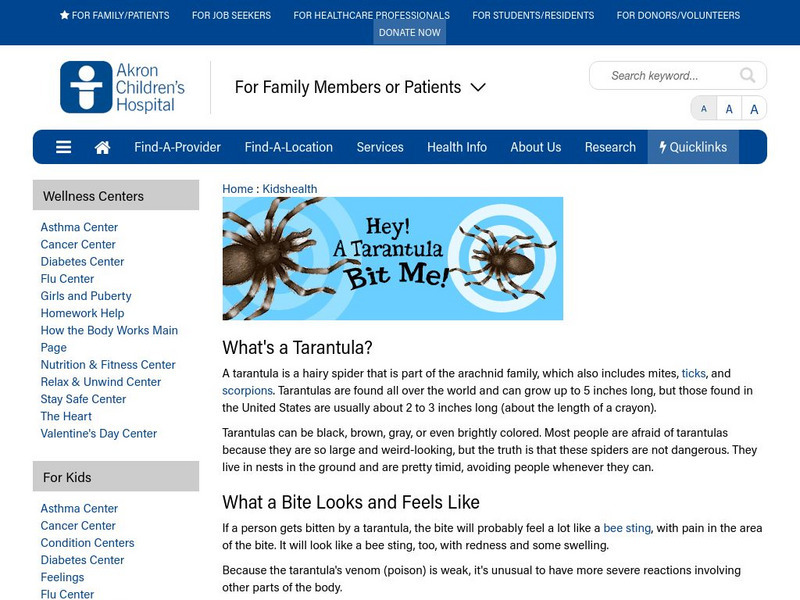 FOR FAMILY/PATIENTS FOR JOB SEEKERS FOR HEALTHCARE PROFESSIONALS FOR STUDENTS/RESIDENTS FOR DONORS/VOLUNTEERS
DONATE NOW

Akron Children's Hospital

For Family Members or Patients

Search keyword...

A A A

Find-A-Provider Find-A-Location Services Health Info About Us Research Quicklinks

Wellness Centers

Asthma Center
Cancer Center
Diabetes Center
Flu Center
Girls and Puberty
Homework Help
How the Body Works Main Page
Nutrition & Fitness Center
Relax & Unwind Center
Stay Safe Center
The Heart
Valentine's Day Center

For Kids

Asthma Center
Cancer Center
Condition Centers
Diabetes Center
Feelings
Flu Center

Home : Kidshealth

Hey! A Tarantula Bit Me!

What's a Tarantula?

A tarantula is a hairy spider that is part of the arachnid family, which also includes mites, ticks, and scorpions. Tarantulas are found all over the world and can grow up to 5 inches long, but those found in the United States are usually about 2 to 3 inches long (about the length of a crayon).

Tarantulas can be black, brown, gray, or even brightly colored. Most people are afraid of tarantulas because they are so large and weird-looking, but the truth is that these spiders are not dangerous. They live in nests in the ground and are pretty timid, avoiding people whenever they can.

What a Bite Looks and Feels Like

If a person gets bitten by a tarantula, the bite will probably feel a lot like a bee sting, with pain in the area of the bite. It will look like a bee sting, too, with redness and some swelling.

Because the tarantula's venom (poison) is weak, it's unusual to have more severe reactions involving other parts of the body.